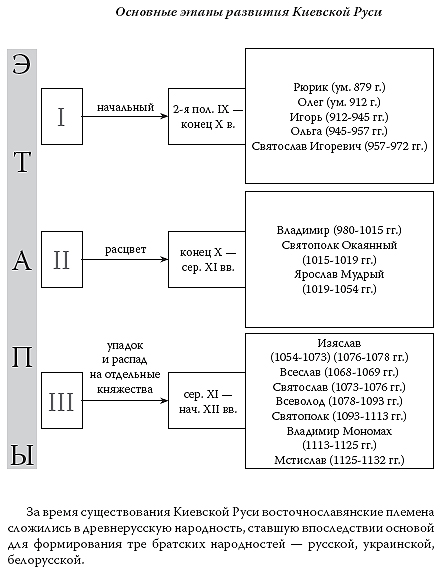 Основные этапы развития Киевской Руси

Э
Т
А
П
Ы

I
начальный
2-я пол. IX — конец X в.
Рюрик (ум. 879 г.)
Олег (ум. 912 г.)
Игорь (912-945 гг.)
Ольга (945-957 гг.)
Святослав Игоревич (957-972 гг.)

II
расцвет
конец X — сер. XI вв.
Владимир (980-1015 гг.)
Святополк Окаянный (1015-1019 гг.)
Ярослав Мудрый (1019-1054 гг.)

III
упадок и распад на отдельные княжества
сер. XI — нач. XII вв.
Изяслав (1054-1073) (1076-1078 гг.)
Всеслав (1068-1069 гг.)
Святослав (1073-1076 гг.)
Всеволод (1078-1093 гг.)
Святополк (1093-1113 гг.)
Владимир Мономах (1113-1125 гг.)
Мстислав (1125-1132 гг.)

За время существования Киевской Руси восточнославянские племена сложились в древнерусскую народность, ставшую впоследствии основой для формирования тре братских народностей — русской, украинской, белорусской.